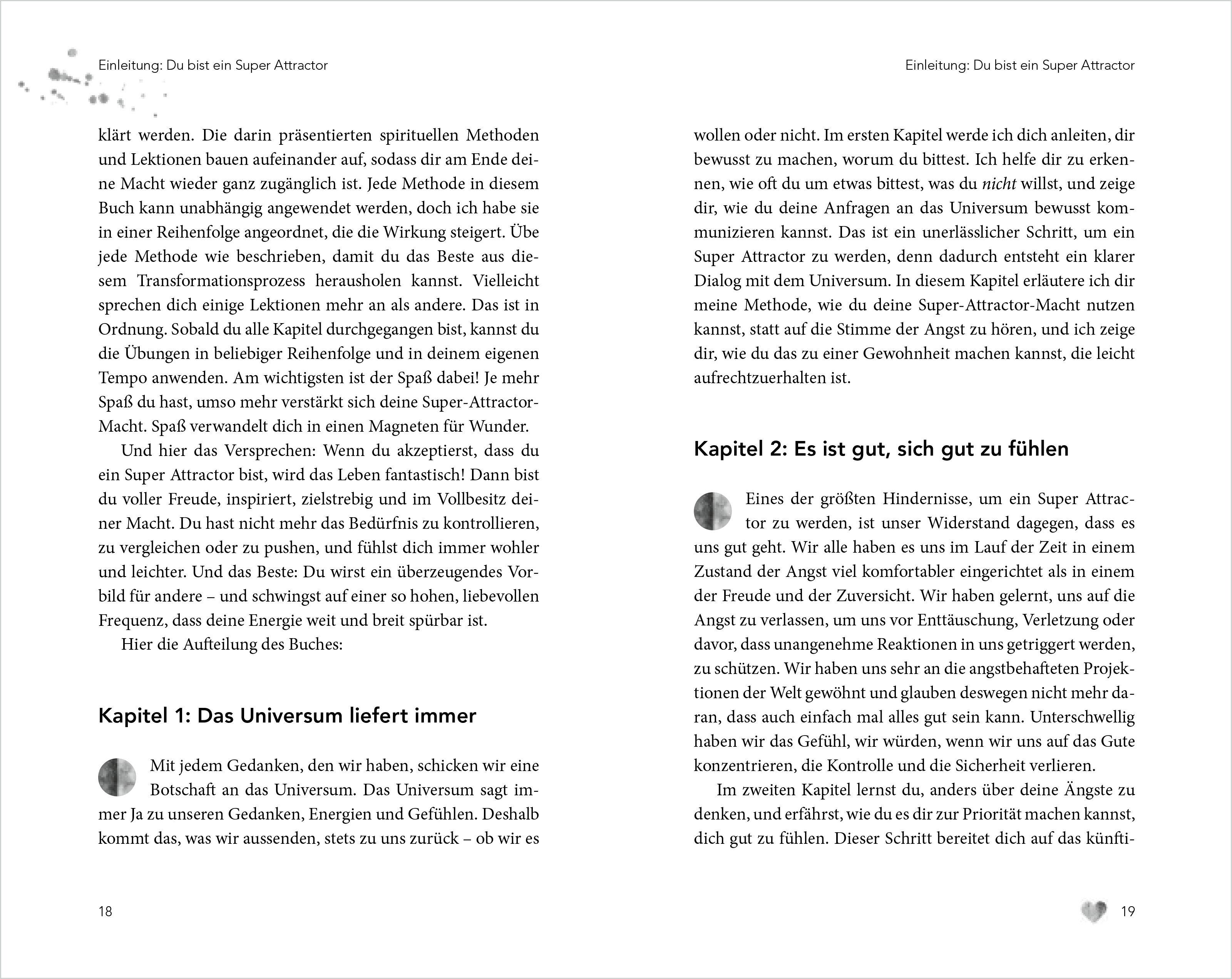 Einleitung: Du bist ein Super Attractor

klärt werden. Die darin präsentierten spirituellen Methoden und Lektionen bauen aufeinander auf, sodass dir am Ende deine Macht wieder ganz zugänglich ist. Jede Methode in diesem Buch kann unabhängig angewendet werden, doch ich habe sie in einer Reihenfolge angeordnet, die die Wirkung steigert. Übe jede Methode wie beschrieben, damit du das Beste aus diesem Transformationsprozess herausholen kannst. Vielleicht sprechen dich einige Lektionen mehr an als andere. Das ist in Ordnung. Sobald du alle Kapitel durchgegangen bist, kannst du die Übungen in beliebiger Reihenfolge und in deinem eigenen Tempo anwenden. Am wichtigsten ist der Spaß dabei! Je mehr Spaß du hast, umso mehr verstärkt sich deine Super-Attractor-Macht. Spaß verwandelt dich in einen Magneten für Wunder.

Und hier das Versprechen: Wenn du akzeptierst, dass du ein Super Attractor bist, wird das Leben fantastisch! Dann bist du voller Freude, inspiriert, zielstrebig und im Vollbesitz deiner Macht. Du hast nicht mehr das Bedürfnis zu kontrollieren, zu vergleichen oder zu pushen, und fühlst dich immer wohler und leichter. Und das Beste: Du wirst ein überzeugendes Vorbild für andere – und schwingst auf einer so hohen, liebevollen Frequenz, dass deine Energie weit und breit spürbar ist.

Hier die Aufteilung des Buches:

Kapitel 1: Das Universum liefert immer

Mit jedem Gedanken, den wir haben, schicken wir eine Botschaft an das Universum. Das Universum sagt immer Ja zu unseren Gedanken, Energien und Gefühlen. Deshalb kommt das, was wir aussenden, stets zu uns zurück – ob wir es

18

Einleitung: Du bist ein Super Attractor

wollen oder nicht. Im ersten Kapitel werde ich dich anleiten, dir bewusst zu machen, worum du bittest. Ich helfe dir zu erkennen, wie oft du um etwas bittest, was du nicht willst, und zeige dir, wie du deine Anfragen an das Universum bewusst kommunizieren kannst. Das ist ein unerlässlicher Schritt, um ein Super Attractor zu werden, denn dadurch entsteht ein klarer Dialog mit dem Universum. In diesem Kapitel erläutere ich dir meine Methode, wie du deine Super-Attractor-Macht nutzen kannst, statt auf die Stimme der Angst zu hören, und ich zeige dir, wie du das zu einer Gewohnheit machen kannst, die leicht aufrechtzuerhalten ist.

Kapitel 2: Es ist gut, sich gut zu fühlen

Eines der größten Hindernisse, um ein Super Attractor zu werden, ist unser Widerstand dagegen, dass es uns gut geht. Wir alle haben es uns im Lauf der Zeit in einem Zustand der Angst viel komfortabler eingerichtet als in einem der Freude und der Zuversicht. Wir haben gelernt, uns auf die Angst zu verlassen, um uns vor Enttäuschung, Verletzung oder davor, dass unangenehme Reaktionen in uns getriggert werden, zu schützen. Wir haben uns sehr an die angstbehafteten Projektionen der Welt gewöhnt und glauben deswegen nicht mehr daran, dass auch einfach mal alles gut sein kann. Unterschwellig haben wir das Gefühl, wir würden, wenn wir uns auf das Gute konzentrieren, die Kontrolle und die Sicherheit verlieren.

Im zweiten Kapitel lernst du, anders über deine Ängste zu denken, und erfährst, wie du es dir zur Priorität machen kannst, dich gut zu fühlen. Dieser Schritt bereitet dich auf das künfti-

19